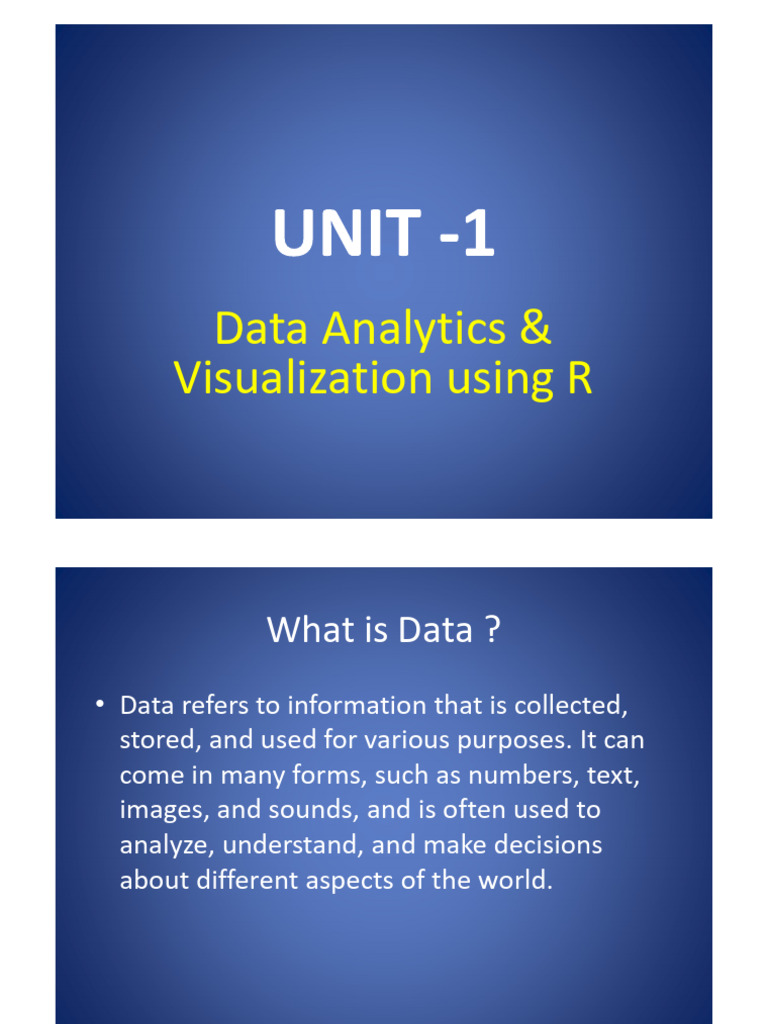 UNIT -1

Data Analytics & Visualization using R

What is Data ?

• Data refers to information that is collected, stored, and used for various purposes. It can come in many forms, such as numbers, text, images, and sounds, and is often used to analyze, understand, and make decisions about different aspects of the world.